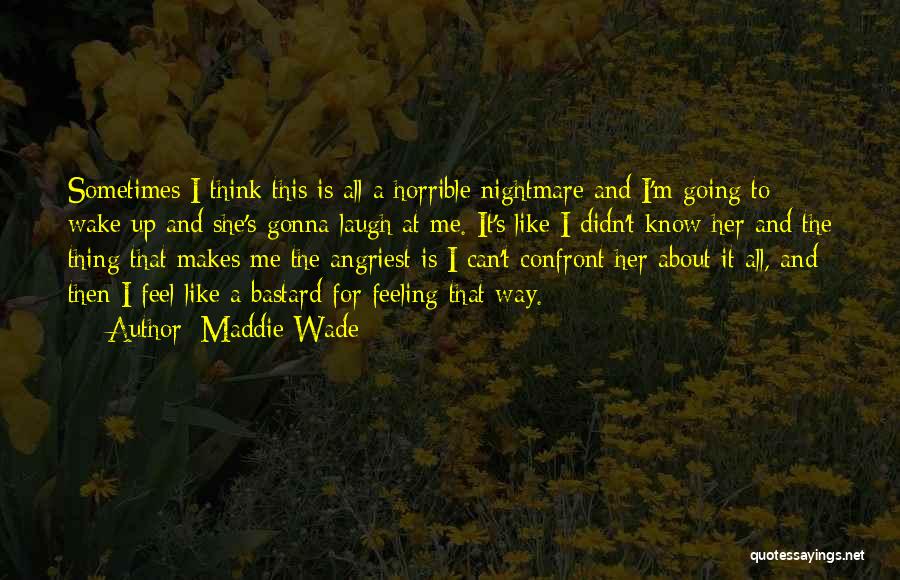 Sometimes I think this is all a horrible nightmare and I'm going to wake up and she's gonna laugh at me. It's like I didn't know her and the thing that makes me the angriest is I can't confront her about it all, and then I feel like a bastard for feeling that way.

Author: Maddie Wade

quotessayings.net